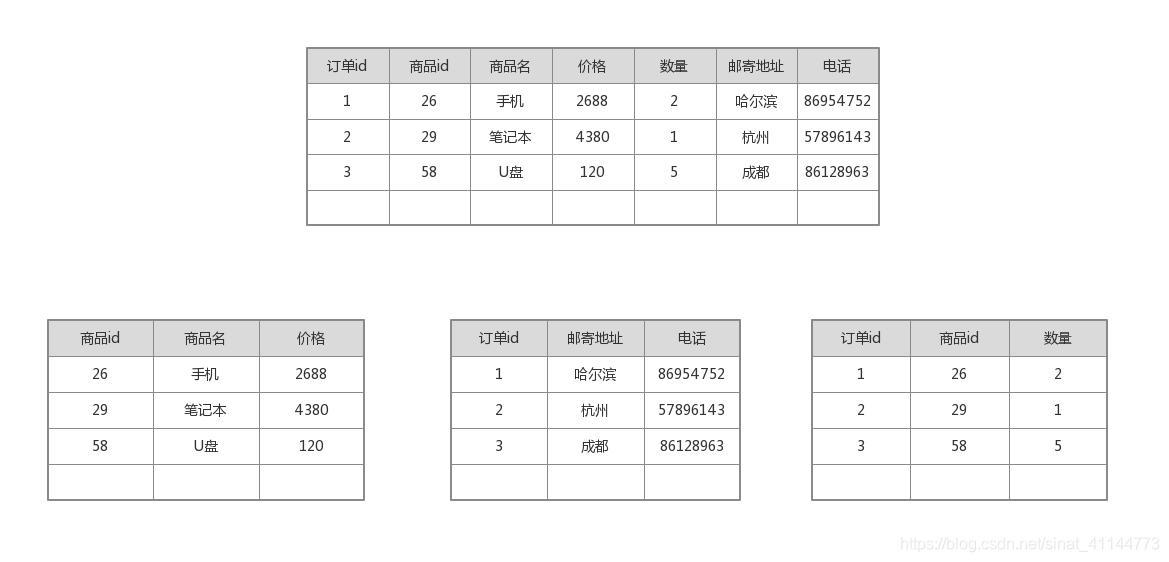 | 订单id | 商品id | 商品名 | 价格 | 数量 | 邮寄地址 | 电话 |
|---|---|---|---|---|---|---|
| 1 | 26 | 手机 | 2688 | 2 | 哈尔滨 | 86954752 |
| 2 | 29 | 笔记本 | 4380 | 1 | 杭州 | 57896143 |
| 3 | 58 | U盘 | 120 | 5 | 成都 | 86128963 |
| | | | | | | |

| 商品id | 商品名 | 价格 |
|---|---|---|
| 26 | 手机 | 2688 |
| 29 | 笔记本 | 4380 |
| 58 | U盘 | 120 |
| | | |

| 订单id | 邮寄地址 | 电话 |
|---|---|---|
| 1 | 哈尔滨 | 86954752 |
| 2 | 杭州 | 57896143 |
| 3 | 成都 | 86128963 |
| | | |

| 订单id | 商品id | 数量 |
|---|---|---|
| 1 | 26 | 2 |
| 2 | 29 | 1 |
| 3 | 58 | 5 |
| | | |

https://blog.csdn.net/sinat_41144773